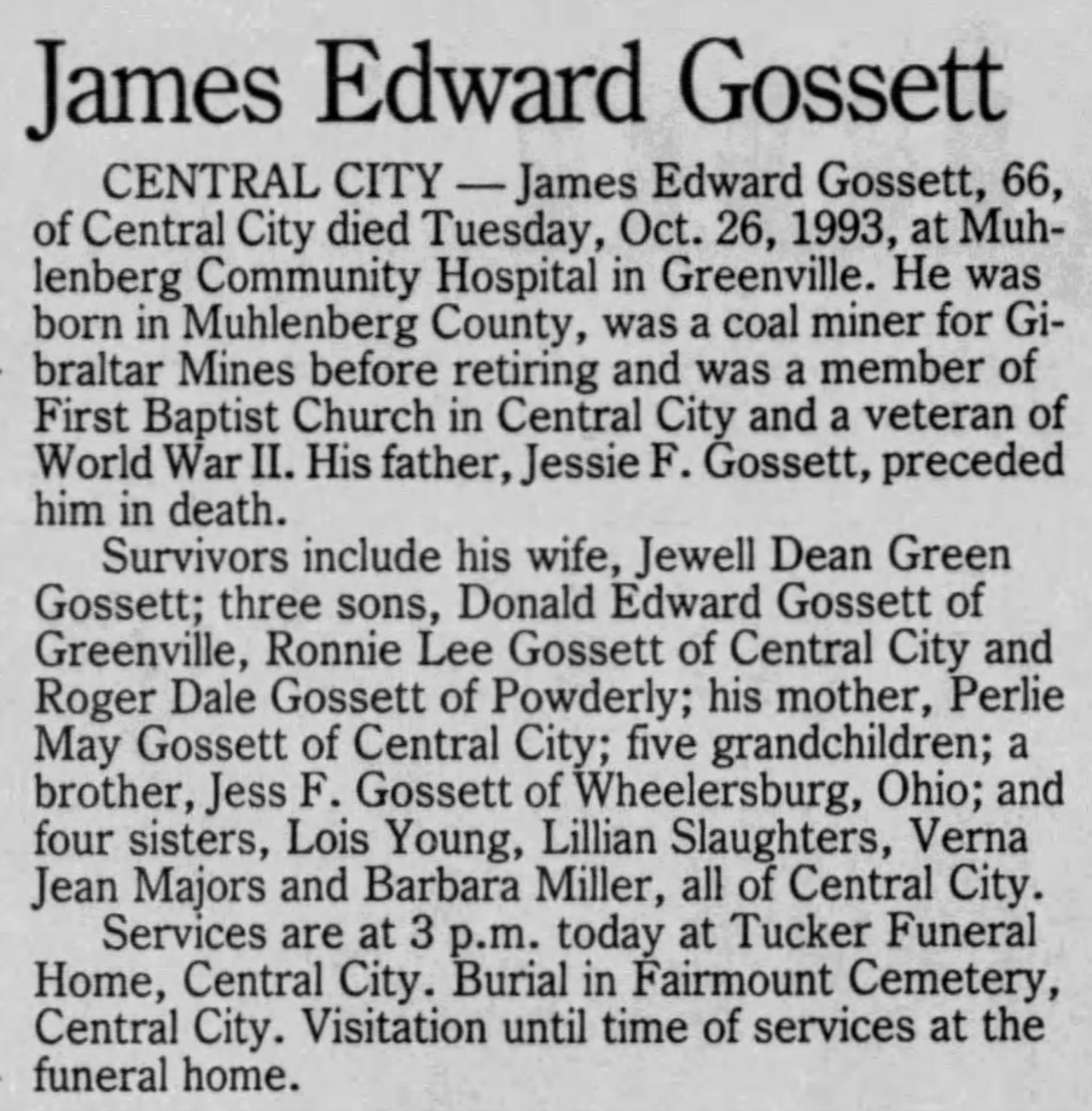 James Edward Gossett

CENTRAL CITY — James Edward Gossett, 66, of Central City died Tuesday, Oct. 26, 1993, at Muhlenberg Community Hospital in Greenville. He was born in Muhlenberg County, was a coal miner for Gibraltar Mines before retiring and was a member of First Baptist Church in Central City and a veteran of World War II. His father, Jessie F. Gossett, preceded him in death.

Survivors include his wife, Jewell Dean Green Gossett; three sons, Donald Edward Gossett of Greenville, Ronnie Lee Gossett of Central City and Roger Dale Gossett of Powderly; his mother, Perlie May Gossett of Central City; five grandchildren; a brother, Jess F. Gossett of Wheelersburg, Ohio; and four sisters, Lois Young, Lillian Slaughters, Verna Jean Majors and Barbara Miller, all of Central City.

Services are at 3 p.m. today at Tucker Funeral Home, Central City. Burial in Fairmount Cemetery, Central City. Visitation until time of services at the funeral home.